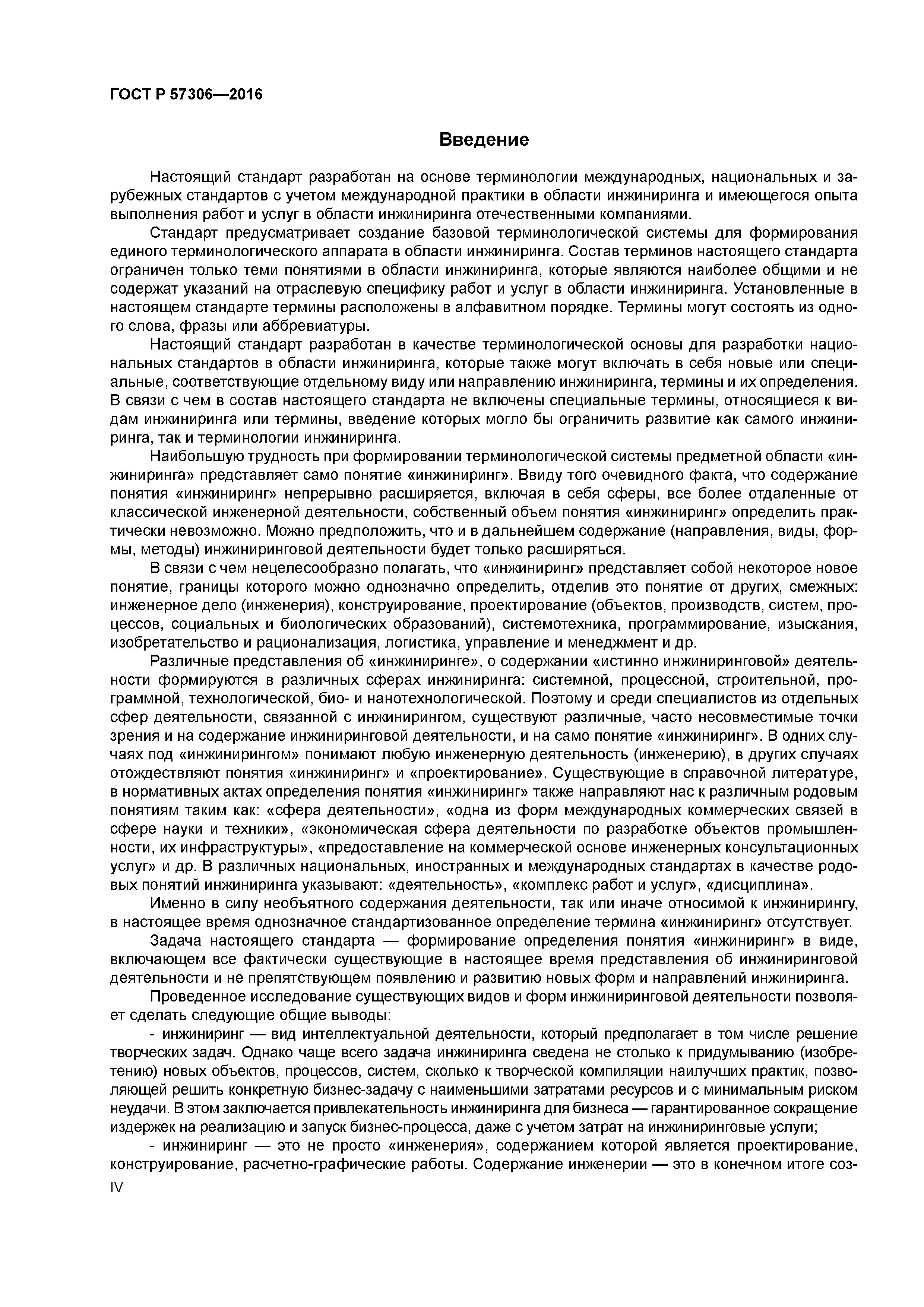 ГОСТ Р 57306—2016

Введение

Настоящий стандарт разработан на основе терминологии международных, национальных и зарубежных стандартов с учетом международной практики в области инжиниринга и имеющегося опыта выполнения работ и услуг в области инжиниринга отечественными компаниями.

Стандарт предусматривает создание базовой терминологической системы для формирования единого терминологического аппарата в области инжиниринга. Состав терминов настоящего стандарта ограничен только теми понятиями в области инжиниринга, которые являются наиболее общими и не содержат указаний на отраслевую специфику работ и услуг в области инжиниринга. Установленные в настоящем стандарте термины расположены в алфавитном порядке. Термины могут состоять из одного слова, фразы или аббревиатуры.

Настоящий стандарт разработан в качестве терминологической основы для разработки национальных стандартов в области инжиниринга, которые также могут включать в себя новые или специальные, соответствующие отдельному виду или направлению инжиниринга, термины и их определения. В связи с чем в состав настоящего стандарта не включены специальные термины, относящиеся к видам инжиниринга или термины, введение которых могло бы ограничить развитие как самого инжиниринга, так и терминологии инжиниринга.

Наибольшую трудность при формировании терминологической системы предметной области «инжиниринга» представляет само понятие «инжиниринг». Ввиду того очевидного факта, что содержание понятия «инжиниринг» непрерывно расширяется, включая в себя сферы, все более отдаленные от классической инженерной деятельности, собственный объем понятия «инжиниринг» определить практически невозможно. Можно предположить, что и в дальнейшем содержание (направления, виды, формы, методы) инжиниринговой деятельности будет только расширяться.

В связи с чем нецелесообразно полагать, что «инжиниринг» представляет собой некоторое новое понятие, границы которого можно однозначно определить, отделив это понятие от других, смежных: инженерное дело (инженерия), конструирование, проектирование (объектов, производств, систем, процессов, социальных и биологических образований), системотехника, программирование, изыскания, изобретательство и рационализация, логистика, управление и менеджмент и др.

Различные представления об «инжиниринге», о содержании «истинно инжиниринговой» деятельности формируются в различных сферах инжиниринга: системной, процессной, строительной, программной, технологической, био- и нанотехнологической. Поэтому и среди специалистов из отдельных сфер деятельности, связанной с инжинирингом, существуют различные, часто несовместимые точки зрения и на содержание инжиниринговой деятельности, и на само понятие «инжиниринг». В одних случаях под «инжинирингом» понимают любую инженерную деятельность (инженерию), в других случаях отождествляют понятия «инжиниринг» и «проектирование». Существующие в справочной литературе, в нормативных актах определения понятия «инжиниринг» также направляют нас к различным родовым понятиям таким как: «сфера деятельности», «одна из форм международных коммерческих связей в сфере науки и техники», «экономическая сфера деятельности по разработке объектов промышленности, их инфраструктуры», «предоставление на коммерческой основе инженерных консультационных услуг» и др. В различных национальных, иностранных и международных стандартах в качестве родовых понятий инжиниринга указывают: «деятельность», «комплекс работ и услуг», «дисциплина».

Именно в силу необъятного содержания деятельности, так или иначе относимой к инжинирингу, в настоящее время однозначное стандартизованное определение термина «инжиниринг» отсутствует.

Задача настоящего стандарта — формирование определения понятия «инжиниринг» в виде, включающем все фактически существующие в настоящее время представления об инжиниринговой деятельности и не препятствующем появлению и развитию новых форм и направлений инжиниринга.

Проведенное исследование существующих видов и форм инжиниринговой деятельности позволяет сделать следующие общие выводы:

- инжиниринг — вид интеллектуальной деятельности, который предполагает в том числе решение творческих задач. Однако чаще всего задача инжиниринга сведена не столько к придумыванию (изобретению) новых объектов, процессов, систем, сколько к творческой компиляции наилучших практик, позволяющей решить конкретную бизнес-задачу с наименьшими затратами ресурсов и с минимальным риском неудачи. В этом заключается привлекательность инжиниринга для бизнеса — гарантированное сокращение издержек на реализацию и запуск бизнес-процесса, даже с учетом затрат на инжиниринговые услуги;

- инжиниринг — это не просто «инженерия», содержанием которой является проектирование, конструирование, расчетно-графические работы. Содержание инженерии — это в конечном итоге соз-

IV